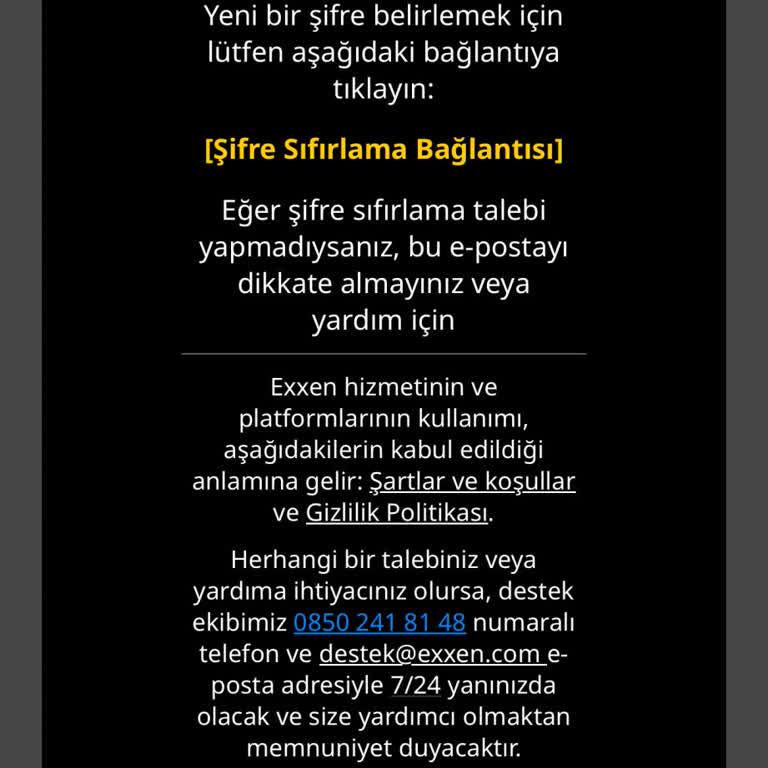 Yeni bir şifre belirlemek için lütfen aşağıdaki bağlantıya tıklayın:

[Şifre Sıfırlama Bağlantısı]

Eğer şifre sıfırlama talebi yapmadıysanız, bu e-postayı dikkate almayınız veya yardım için

Exxen hizmetinin ve platformlarının kullanımı, aşağıdakilerin kabul edildiği anlamına gelir: Şartlar ve koşullar ve Gizlilik Politikası.

Herhangi bir talebiniz veya yardıma ihtiyacınız olursa, destek ekibimiz 0850 241 81 48 numaralı telefon ve destek@exxen.com e-posta adresiyle 7/24 yanınızda olacak ve size yardımcı olmaktan memnuniyet duyacaktır.